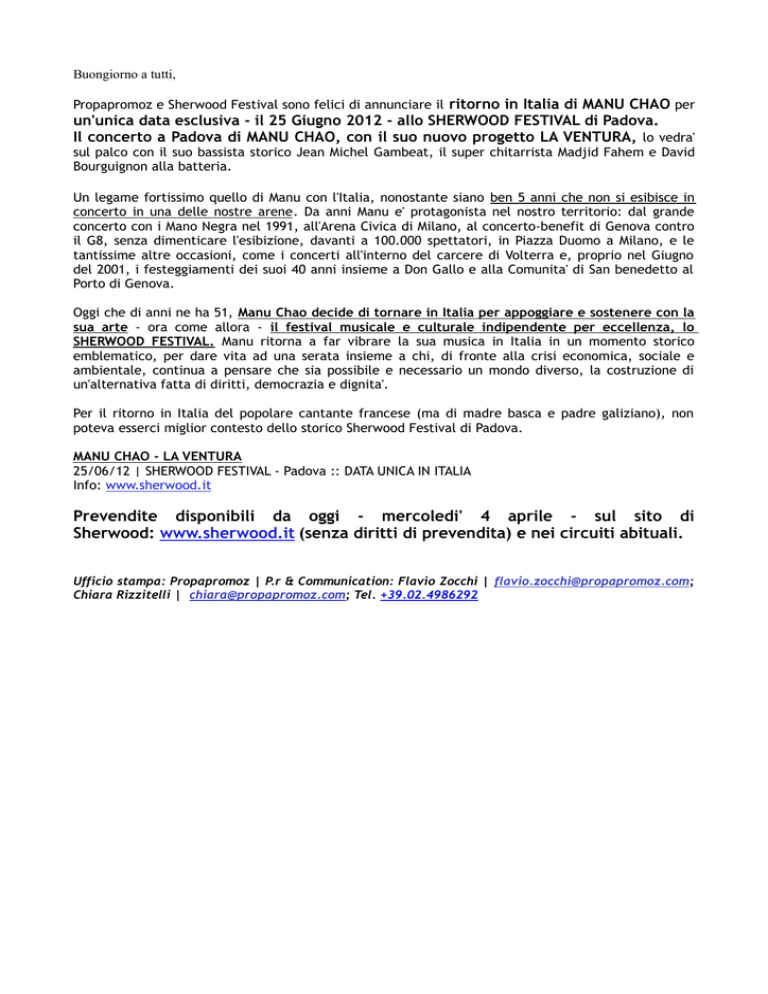 Buongiorno a tutti,

Propapromoz e Sherwood Festival sono felici di annunciare il ritorno in Italia di MANU CHAO per un'unica data esclusiva - il 25 Giugno 2012 - allo SHERWOOD FESTIVAL di Padova. Il concerto a Padova di MANU CHAO, con il suo nuovo progetto LA VENTURA, lo vedra' sul palco con il suo bassista storico Jean Michel Gambeat, il super chitarrista Madjid Fahem e David Bourguignon alla batteria.

Un legame fortissimo quello di Manu con l'Italia, nonostante siano ben 5 anni che non si esibisce in concerto in una delle nostre arene. Da anni Manu e' protagonista nel nostro territorio: dal grande concerto con i Mano Negra nel 1991, all'Arena Civica di Milano, al concerto-benefit di Genova contro il G8, senza dimenticare l'esibizione, davanti a 100.000 spettatori, in Piazza Duomo a Milano, e le tantissime altre occasioni, come i concerti all'interno del carcere di Volterra e, proprio nel Giugno del 2001, i festeggiamenti dei suoi 40 anni insieme a Don Gallo e alla Comunita' di San benedetto al Porto di Genova.

Oggi che di anni ne ha 51, Manu Chao decide di tornare in Italia per appoggiare e sostenere con la sua arte - ora come allora - il festival musicale e culturale indipendente per eccellenza, lo SHERWOOD FESTIVAL. Manu ritorna a far vibrare la sua musica in Italia in un momento storico emblematico, per dare vita ad una serata insieme a chi, di fronte alla crisi economica, sociale e ambientale, continua a pensare che sia possibile e necessario un mondo diverso, la costruzione di un'alternativa fatta di diritti, democrazia e dignita'.

Per il ritorno in Italia del popolare cantante francese (ma di madre basca e padre galiziano), non poteva esserci miglior contesto dello storico Sherwood Festival di Padova.

MANU CHAO - LA VENTURA
25/06/12 | SHERWOOD FESTIVAL - Padova :: DATA UNICA IN ITALIA
Info: www.sherwood.it

Prevendite disponibili da oggi - mercoledi' 4 aprile - sul sito di Sherwood: www.sherwood.it (senza diritti di prevendita) e nei circuiti abituali.

Ufficio stampa: Propapromoz | P.r & Communication: Flavio Zocchi | flavio.zocchi@propapromoz.com; Chiara Rizzitelli | chiara@propapromoz.com; Tel. +39.02.4986292